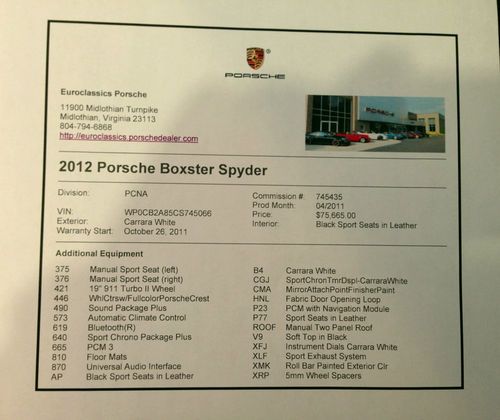 PORSCHE

Euroclassics Porsche

11900 Midlothian Turnpike
Midlothian, Virginia 23113
804-794-6868
http://euroclassics.porschedealer.com

2012 Porsche Boxster Spyder

Division: PCNA

VIN: WP0CB2A85CS745066
Exterior: Carrara White
Warranty Start: October 26, 2011

Commission #: 745435
Prod Month: 04/2011
Price: $75,665.00
Interior: Black Sport Seats in Leather

Additional Equipment

375 Manual Sport Seat (left)
376 Manual Sport Seat (right)
421 19" 911 Turbo II Wheel
446 WhlCtrsw/FullcolorPorscheCrest
490 Sound Package Plus
573 Automatic Climate Control
619 Bluetooth(R)
640 Sport Chrono Package Plus
665 PCM 3
810 Floor Mats
870 Universal Audio Interface
AP Black Sport Seats in Leather

B4 Carrara White
CGJ SportChronTmrDspl-CarraraWhite
CMA MirrorAttachPointFinisherPaint
HNL Fabric Door Opening Loop
P23 PCM with Navigation Module
P77 Sport Seats in Leather
ROOF Manual Two Panel Roof
V9 Soft Top in Black
XFJ Instrument Dials Carrara White
XLF Sport Exhaust System
XMK Roll Bar Painted Exterior Clr
XRP 5mm Wheel Spacers